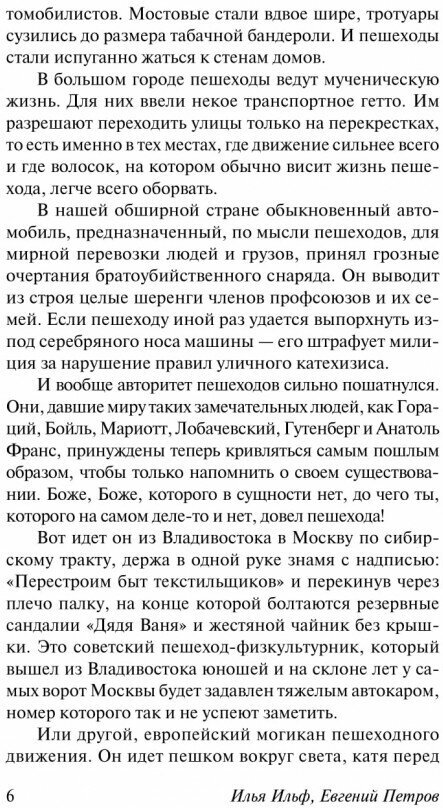 томобилистов. Мостовые стали вдвое шире, тротуары сузились до размера табачной бандероли. И пешеходы стали испуганно жаться к стенам домов.

В большом городе пешеходы ведут мученическую жизнь. Для них ввели некое транспортное гетто. Им разрешают переходить улицы только на перекрестках, то есть именно в тех местах, где движение сильнее всего и где волосок, на котором обычно висит жизнь пешехода, легче всего оборвать.

В нашей обширной стране обыкновенный автомобиль, предназначенный, по мысли пешеходов, для мирной перевозки людей и грузов, принял грозные очертания братоубийственного снаряда. Он выводит из строя целые шеренги членов профсоюзов и их семей. Если пешеходу иной раз удается выпорхнуть из-под серебряного носа машины — его штрафует милиция за нарушение правил уличного катехизиса.

И вообще авторитет пешеходов сильно пошатнулся. Они, давшие миру таких замечательных людей, как Гораций, Бойль, Мариотт, Лобачевский, Гутенберг и Анатоль Франс, принуждены теперь кривляться самым пошлым образом, чтобы только напомнить о своем существовании. Боже, Боже, которого в сущности нет, до чего ты, которого на самом деле-то и нет, довел пешехода!

Вот идет он из Владивостока в Москву по сибирскому тракту, держа в одной руке знамя с надписью: «Перестроим быт текстильщиков» и перекинув через плечо палку, на конце которой болтаются резервные сандалии «Дядя Ваня» и жестяной чайник без крышки. Это советский пешеход-физкультурник, который вышел из Владивостока юношей и на склоне лет у самых ворот Москвы будет задавлен тяжелым автокаром, номер которого так и не успеют заметить.

Или другой, европейский могикан пешеходного движения. Он идет пешком вокруг света, катя перед

6 Илья Ильф, Евгений Петров